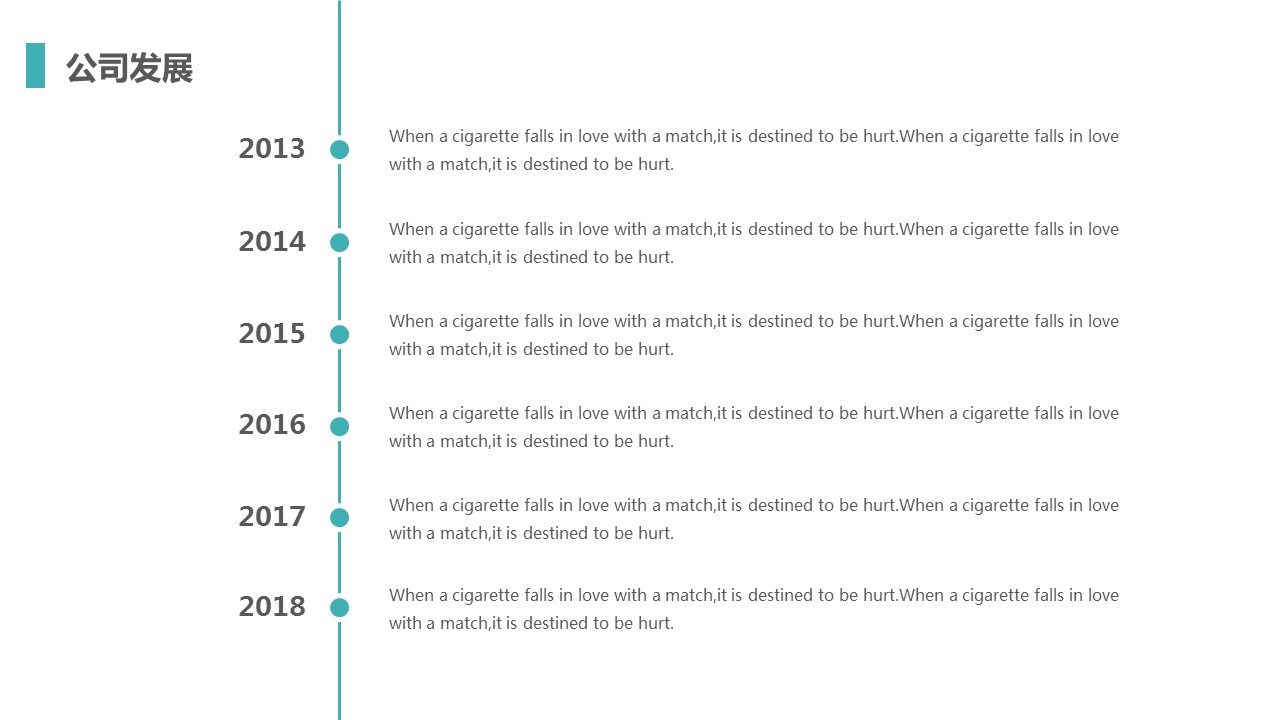 公司发展

2013
When a cigarette falls in love with a match,it is destined to be hurt.When a cigarette falls in love with a match,it is destined to be hurt.

2014
When a cigarette falls in love with a match,it is destined to be hurt.When a cigarette falls in love with a match,it is destined to be hurt.

2015
When a cigarette falls in love with a match,it is destined to be hurt.When a cigarette falls in love with a match,it is destined to be hurt.

2016
When a cigarette falls in love with a match,it is destined to be hurt.When a cigarette falls in love with a match,it is destined to be hurt.

2017
When a cigarette falls in love with a match,it is destined to be hurt.When a cigarette falls in love with a match,it is destined to be hurt.

2018
When a cigarette falls in love with a match,it is destined to be hurt.When a cigarette falls in love with a match,it is destined to be hurt.